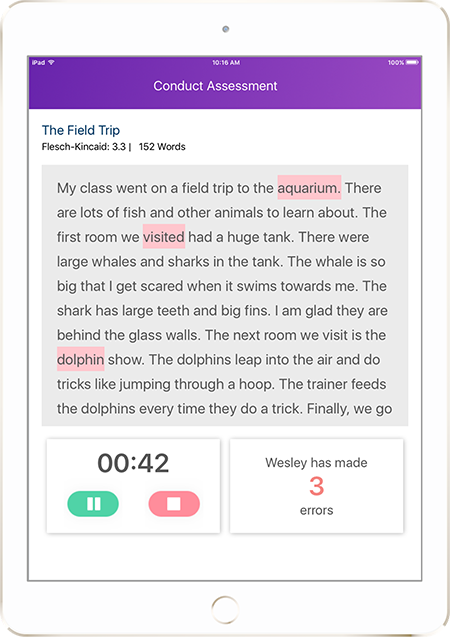 iPad 10:16 AM 100%

Conduct Assessment

The Field Trip
Flesch-Kincaid: 3.3 | 152 Words

My class went on a field trip to the aquarium. There are lots of fish and other animals to learn about. The first room we visited had a huge tank. There were large whales and sharks in the tank. The whale is so big that I get scared when it swims towards me. The shark has large teeth and big fins. I am glad they are behind the glass walls. The next room we visit is the dolphin show. The dolphins leap into the air and do tricks like jumping through a hoop. The trainer feeds the dolphins every time they do a trick. Finally, we go

00:42

Wesley has made
3
errors